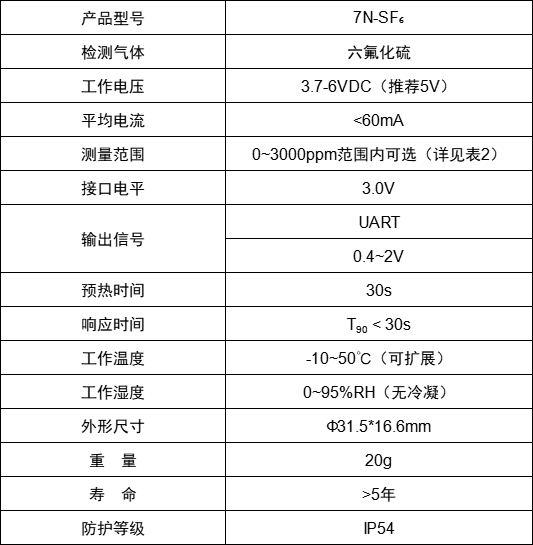 | 产品型号 | 7N-$SF_6$ |
|---|---|
| 检测气体 | 六氟化硫 |
| 工作电压 | 3.7-6VDC（推荐5V） |
| 平均电流 | <60mA |
| 测量范围 | 0~3000ppm范围内可选（详见表2） |
| 接口电平 | 3.0V |
| 输出信号 | UART |
|  | 0.4~2V |
| 预热时间 | 30s |
| 响应时间 | $T_{90}$ < 30s |
| 工作温度 | -10~50℃（可扩展） |
| 工作湿度 | 0~95%RH（无冷凝） |
| 外形尺寸 | Φ31.5*16.6mm |
| 重 量 | 20g |
| 寿 命 | >5年 |
| 防护等级 | IP54 |